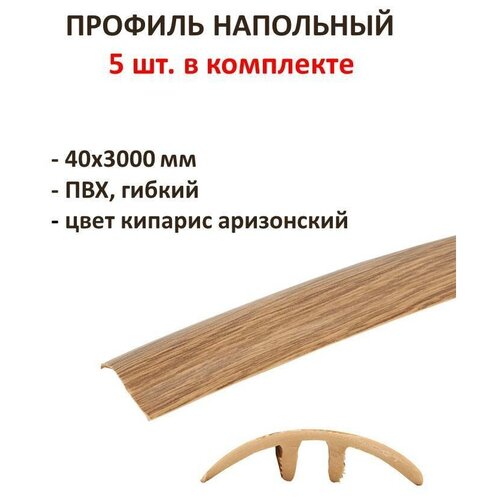 ПРОФИЛЬ НАПОЛЬНЫЙ
5 шт. в комплекте

- 40х3000 мм
- ПВХ, гибкий
- цвет кипарис аризонский